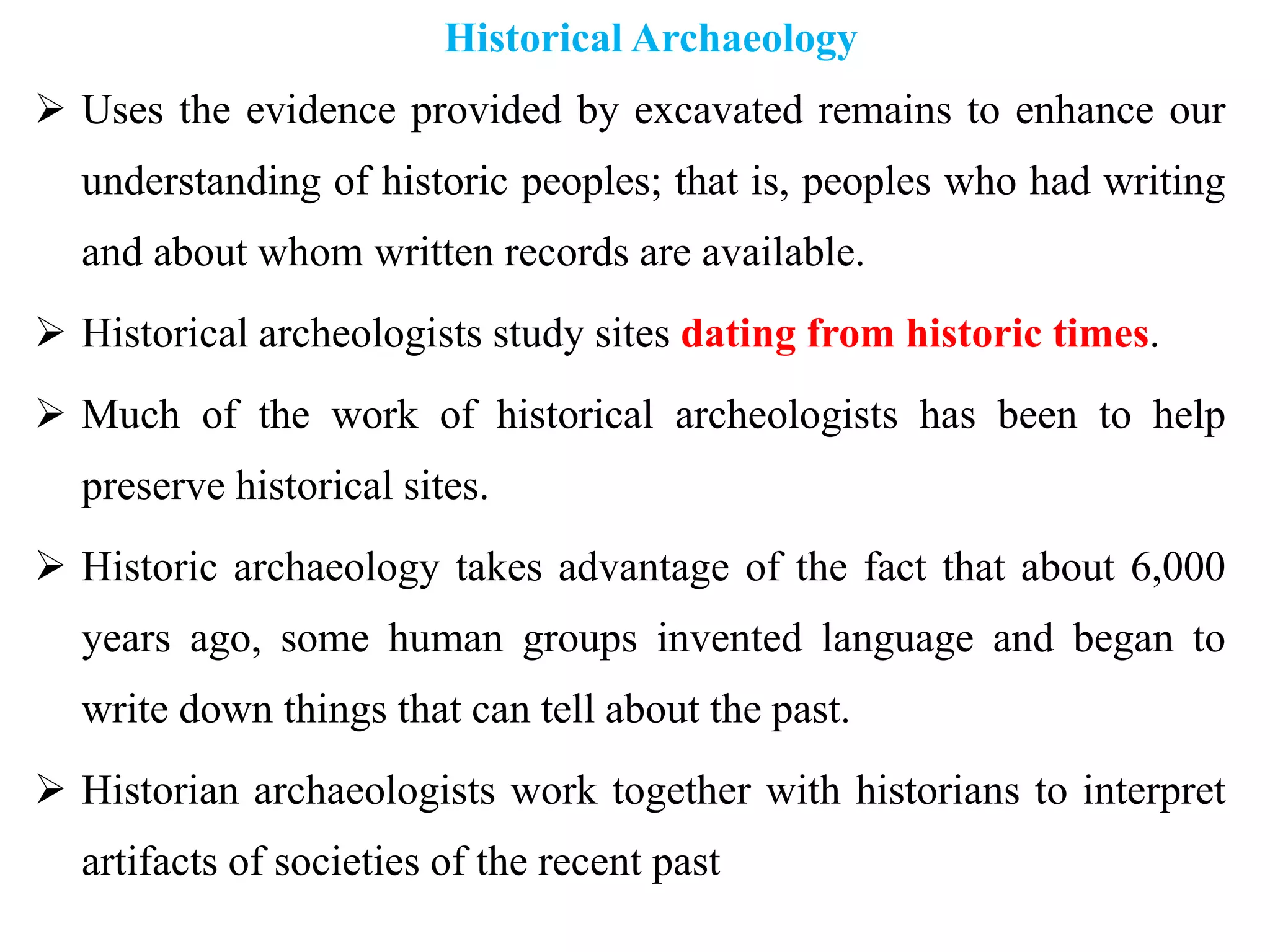 Historical Archaeology

➢ Uses the evidence provided by excavated remains to enhance our understanding of historic peoples; that is, peoples who had writing and about whom written records are available.

➢ Historical archeologists study sites dating from historic times.

➢ Much of the work of historical archeologists has been to help preserve historical sites.

➢ Historic archaeology takes advantage of the fact that about 6,000 years ago, some human groups invented language and began to write down things that can tell about the past.

➢ Historian archaeologists work together with historians to interpret artifacts of societies of the recent past